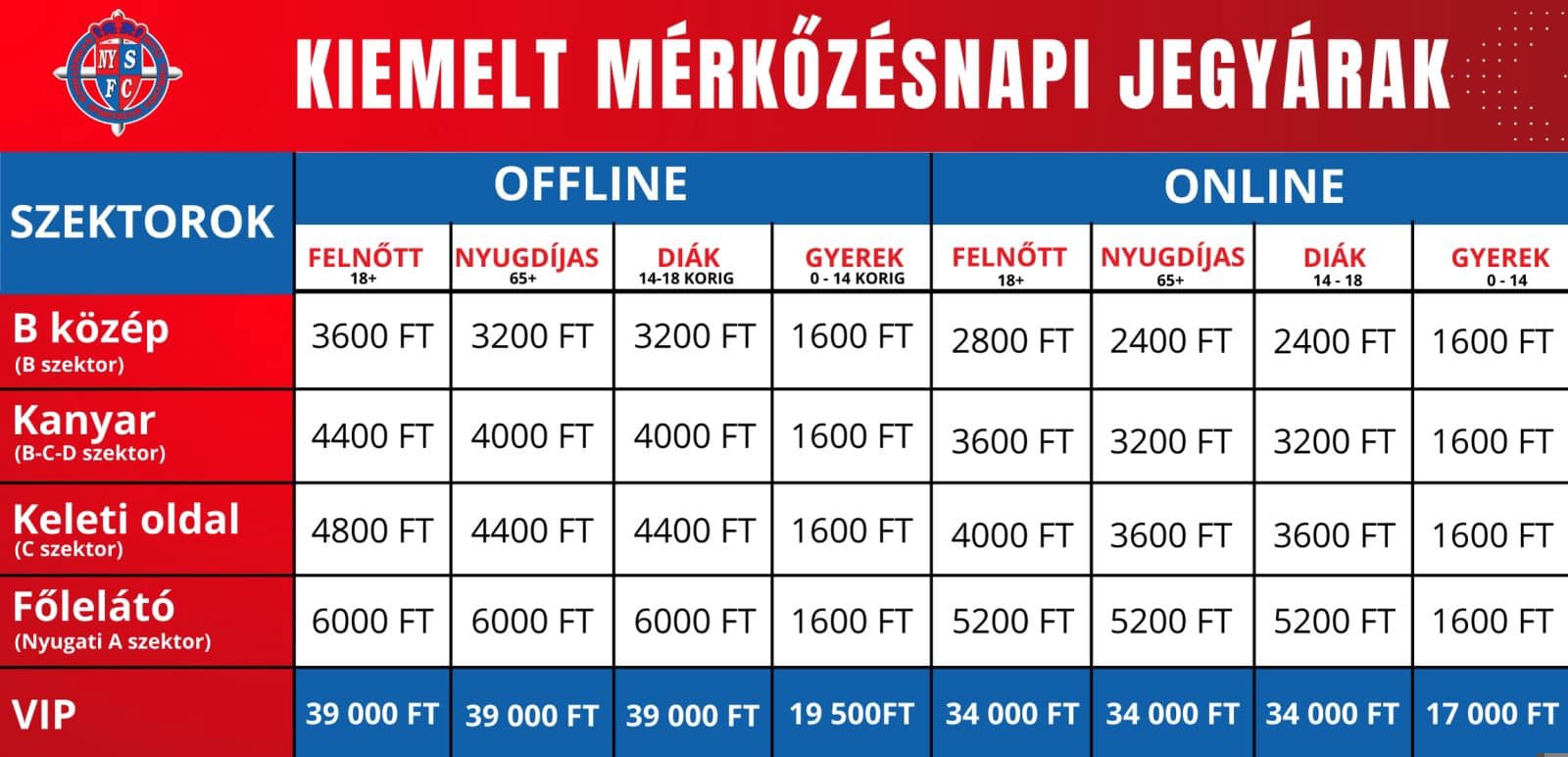 NY S FC

KIEMELT MÉRKŐZÉSNAPI JEGYÁRAK

| SZEKTOROK | OFFLINE FELNŐTT 18+ | OFFLINE NYUGDÍJAS 65+ | OFFLINE DIÁK 14-18 KORIG | OFFLINE GYEREK 0 - 14 KORIG | ONLINE FELNŐTT 18+ | ONLINE NYUGDÍJAS 65+ | ONLINE DIÁK 14 - 18 | ONLINE GYEREK 0 - 14 |
|---|---|---|---|---|---|---|---|---|
| B közép (B szektor) | 3600 FT | 3200 FT | 3200 FT | 1600 FT | 2800 FT | 2400 FT | 2400 FT | 1600 FT |
| Kanyar (B-C-D szektor) | 4400 FT | 4000 FT | 4000 FT | 1600 FT | 3600 FT | 3200 FT | 3200 FT | 1600 FT |
| Keleti oldal (C szektor) | 4800 FT | 4400 FT | 4400 FT | 1600 FT | 4000 FT | 3600 FT | 3600 FT | 1600 FT |
| Főlelátó (Nyugati A szektor) | 6000 FT | 6000 FT | 6000 FT | 1600 FT | 5200 FT | 5200 FT | 5200 FT | 1600 FT |
| VIP | 39 000 FT | 39 000 FT | 39 000 FT | 19 500FT | 34 000 FT | 34 000 FT | 34 000 FT | 17 000 FT |